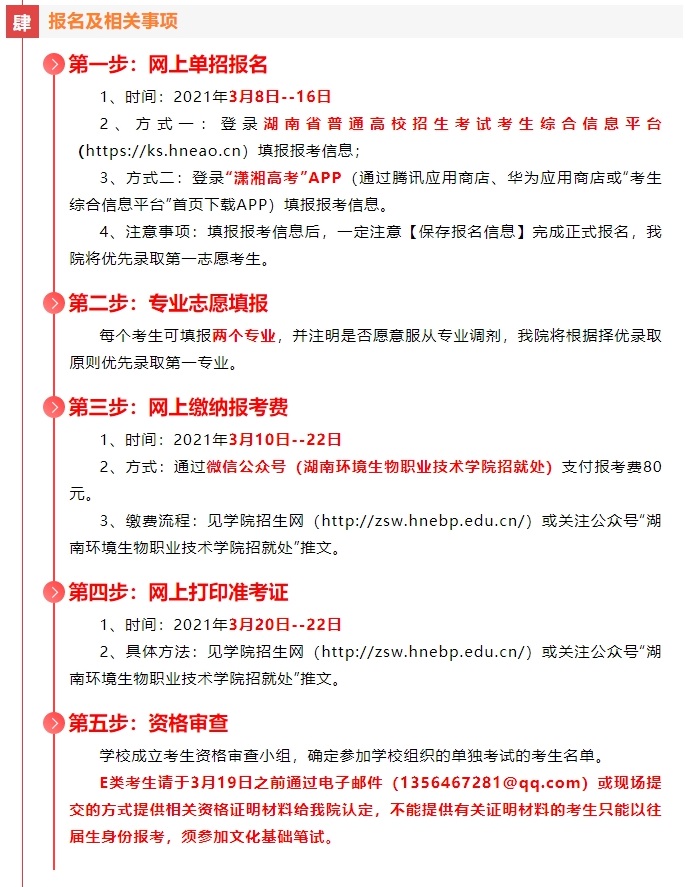 肆 报名及相关事项

第一步：网上单招报名

1、时间：2021年3月8日--16日

2、方式一：登录湖南省普通高校招生考试考生综合信息平台（https://ks.hneao.cn）填报报考信息；

3、方式二：登录“潇湘高考”APP（通过腾讯应用商店、华为应用商店或“考生综合信息平台”首页下载APP）填报报考信息。

4、注意事项：填报报考信息后，一定注意【保存报名信息】完成正式报名，我院将优先录取第一志愿考生。

第二步：专业志愿填报

每个考生可填报两个专业，并注明是否愿意服从专业调剂，我院将根据择优录取原则优先录取第一专业。

第三步：网上缴纳报考费

1、时间：2021年3月10日--22日

2、方式：通过微信公众号（湖南环境生物职业技术学院招就处）支付报考费80元。

3、缴费流程：见学院招生网（http://zsw.hnebp.edu.cn/）或关注公众号“湖南环境生物职业技术学院招就处”推文。

第四步：网上打印准考证

1、时间：2021年3月20日--22日

2、具体方法：见学院招生网（http://zsw.hnebp.edu.cn/）或关注公众号“湖南环境生物职业技术学院招就处”推文。

第五步：资格审查

学校成立考生资格审查小组，确定参加学校组织的单独考试的考生名单。

E类考生请于3月19日之前通过电子邮件（1356467281@qq.com）或现场提交的方式提供相关资格证明材料给我院认定，不能提供有关证明材料的考生只能以往届生身份报考，须参加文化基础笔试。